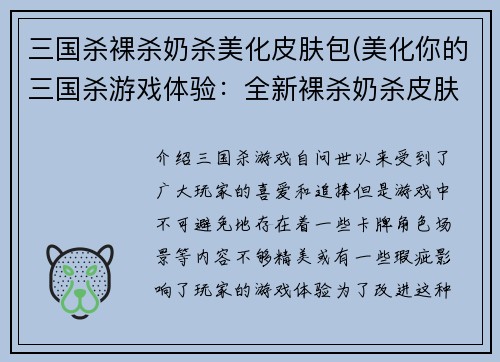 三国杀裸杀奶杀美化皮肤包(美化你的三国杀游戏体验：全新裸杀奶杀皮肤

介绍三国杀游戏自问世以来受到了广大玩家的喜爱和追捧但是游戏中不可避免地存在着一些卡牌角色场景等内容不够精美或有一些瑕疵影响了玩家的游戏体验为了改进这种